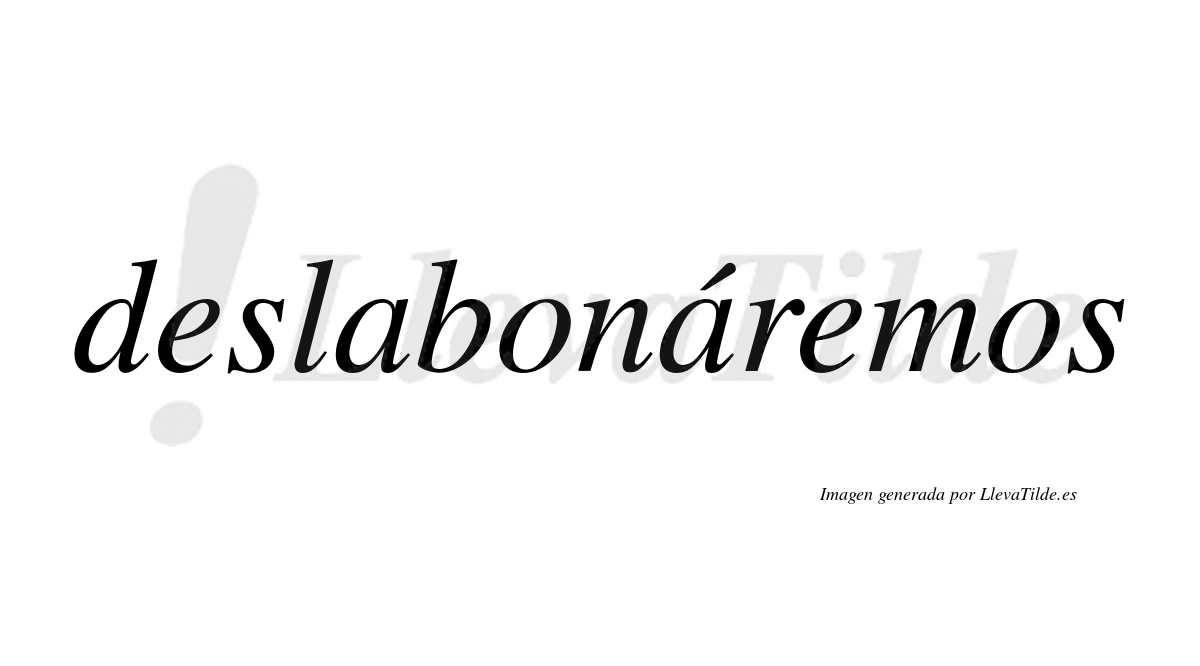 deslabonáremos

LlevaTilde

Imagen generada por LlevaTilde.es